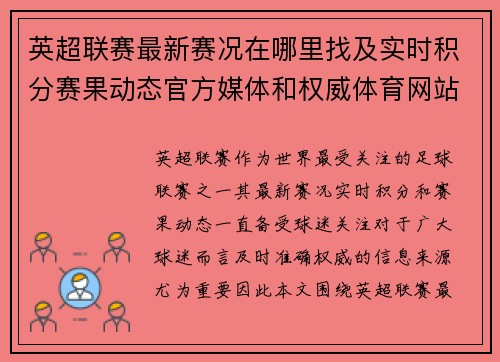 英超联赛最新赛况在哪里找及实时积分赛果动态官方媒体和权威体育网站

英超联赛作为世界最受关注的足球联赛之一其最新赛况实时积分和赛果动态一直备受球迷关注对于广大球迷而言及时准确权威的信息来源尤为重要因此本文围绕英超联赛最